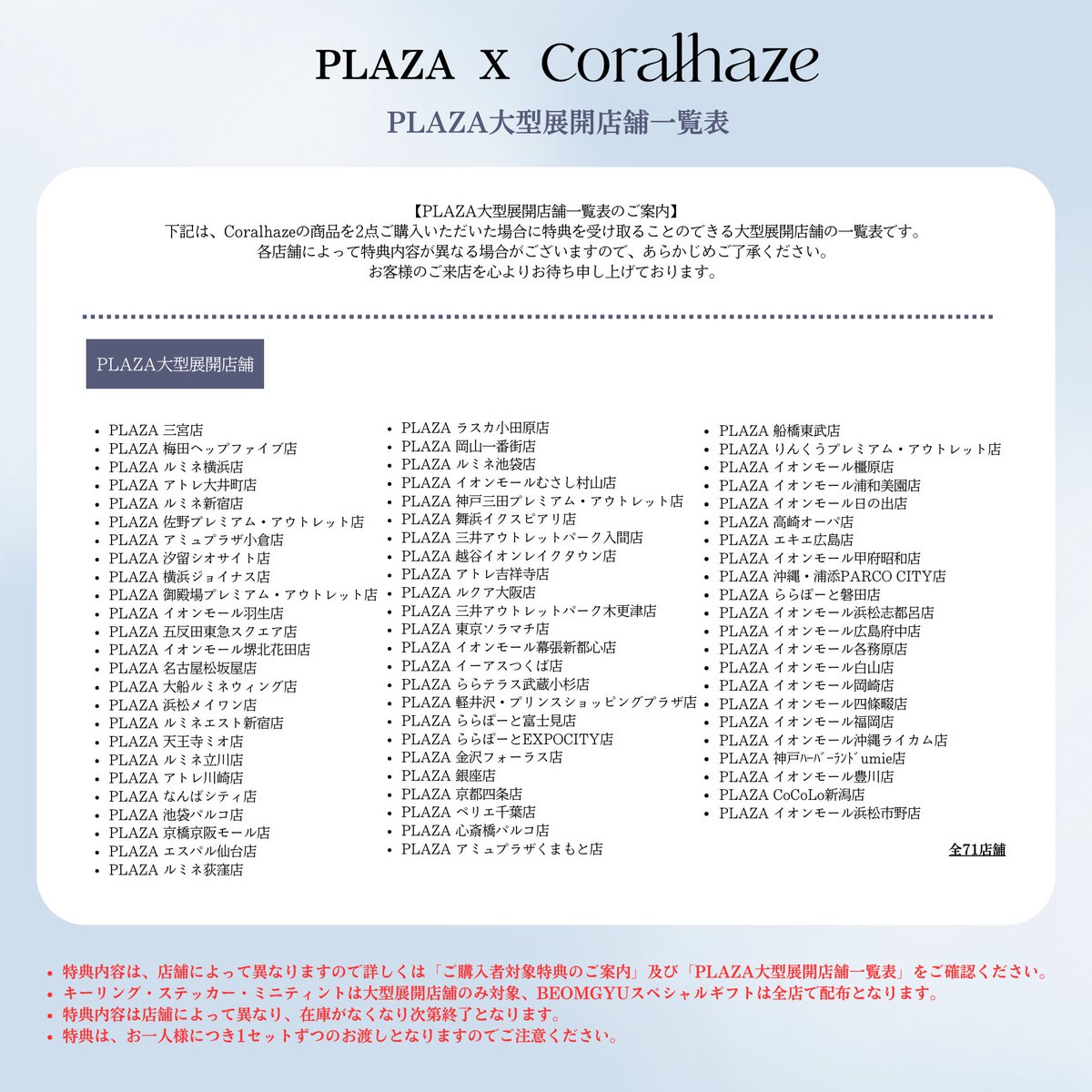 PLAZA x Coralhaze

PLAZA大型展開店舗一覧表

【PLAZA大型展開店舗一覧表のご案内】
下記は、Coralhazeの商品を2点ご購入いただいた場合に特典を受け取ることのできる大型展開店舗の一覧表です。
各店舗によって特典内容が異なる場合がございますので、あらかじめご了承ください。
お客様のご来店を心よりお待ち申し上げております。

PLAZA大型展開店舗

• PLAZA 三宮店
• PLAZA 梅田ヘップファイブ店
• PLAZA ルミネ横浜店
• PLAZA アトレ大井町店
• PLAZA ルミネ新宿店
• PLAZA 佐野プレミアム・アウトレット店
• PLAZA アミュプラザ小倉店
• PLAZA 汐留シオサイト店
• PLAZA 横浜ジョイナス店
• PLAZA 御殿場プレミアム・アウトレット店
• PLAZA イオンモール羽生店
• PLAZA 五反田東急スクエア店
• PLAZA イオンモール堺北花田店
• PLAZA 名古屋松坂屋店
• PLAZA 大船ルミネウィング店
• PLAZA 浜松メイワン店
• PLAZA ルミネエスト新宿店
• PLAZA 天王寺ミオ店
• PLAZA ルミネ立川店
• PLAZA アトレ川崎店
• PLAZA なんばシティ店
• PLAZA 池袋パルコ店
• PLAZA 京橋京阪モール店
• PLAZA エスパル仙台店
• PLAZA ルミネ荻窪店
• PLAZA ラスカ小田原店
• PLAZA 岡山一番街店
• PLAZA ルミネ池袋店
• PLAZA イオンモールむさし村山店
• PLAZA 神戸三田プレミアム・アウトレット店
• PLAZA 舞浜イクスピアリ店
• PLAZA 三井アウトレットパーク入間店
• PLAZA 越谷イオンレイクタウン店
• PLAZA アトレ吉祥寺店
• PLAZA ルクア大阪店
• PLAZA 三井アウトレットパーク木更津店
• PLAZA 東京ソラマチ店
• PLAZA イオンモール幕張新都心店
• PLAZA イーアスつくば店
• PLAZA ららテラス武蔵小杉店
• PLAZA 軽井沢・プリンスショッピングプラザ店
• PLAZA ららぽーと富士見店
• PLAZA ららぽーとEXPOCITY店
• PLAZA 金沢フォーラス店
• PLAZA 銀座店
• PLAZA 京都四条店
• PLAZA ペリエ千葉店
• PLAZA 心斎橋パルコ店
• PLAZA アミュプラザくまもと店
• PLAZA 船橋東武店
• PLAZA りんくうプレミアム・アウトレット店
• PLAZA イオンモール橿原店
• PLAZA イオンモール浦和美園店
• PLAZA イオンモール日の出店
• PLAZA 高崎オーパ店
• PLAZA エキエ広島店
• PLAZA イオンモール甲府昭和店
• PLAZA 沖縄・浦添PARCO CITY店
• PLAZA ららぽーと磐田店
• PLAZA イオンモール浜松志都呂店
• PLAZA イオンモール広島府中店
• PLAZA イオンモール各務原店
• PLAZA イオンモール白山店
• PLAZA イオンモール岡崎店
• PLAZA イオンモール四條畷店
• PLAZA イオンモール福岡店
• PLAZA イオンモール沖縄ライカム店
• PLAZA 神戸ﾊｰﾊﾞｰﾗﾝﾄﾞumie店
• PLAZA イオンモール豊川店
• PLAZA CoCoLo新潟店
• PLAZA イオンモール浜松市野店

全71店舗

• 特典内容は、店舗によって異なりますので詳しくは「ご購入者対象特典のご案内」及び「PLAZA大型展開店舗一覧表」をご確認ください。
• キーリング・ステッカー・ミニティントは大型展開店舗のみ対象、BEOMGYUスペシャルギフトは全店で配布となります。
• 特典内容は店舗によって異なり、在庫がなくなり次第終了となります。
• 特典は、お一人様につき1セットずつのお渡しとなりますのでご注意ください。